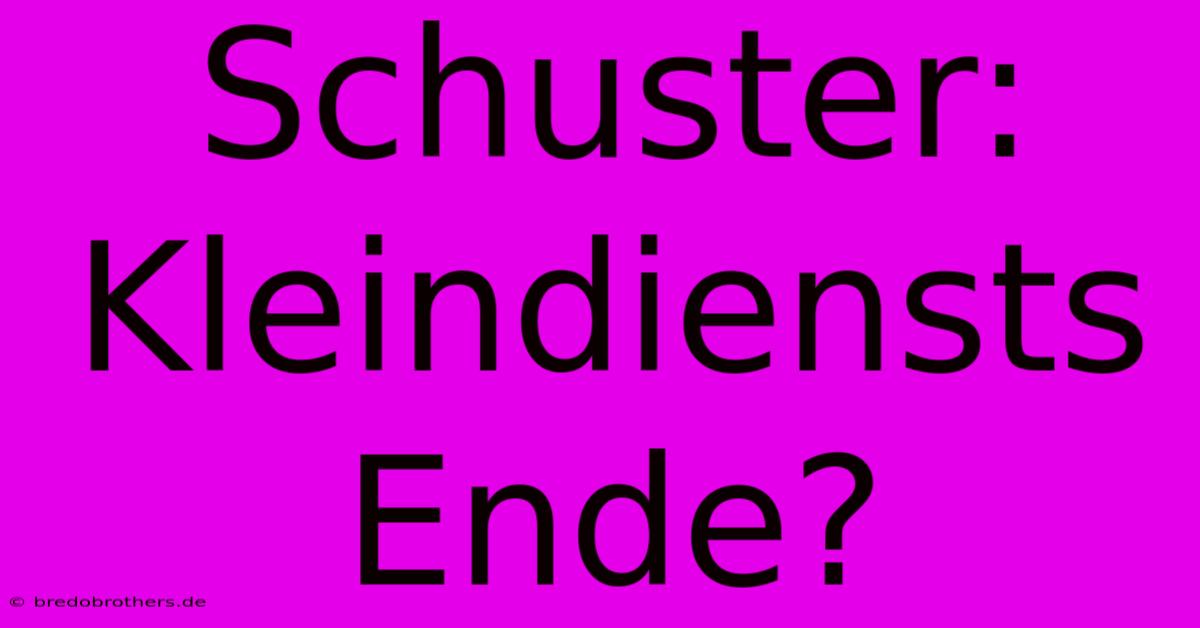 Schuster: Kleindiensts Ende?

© bredobrothers.de